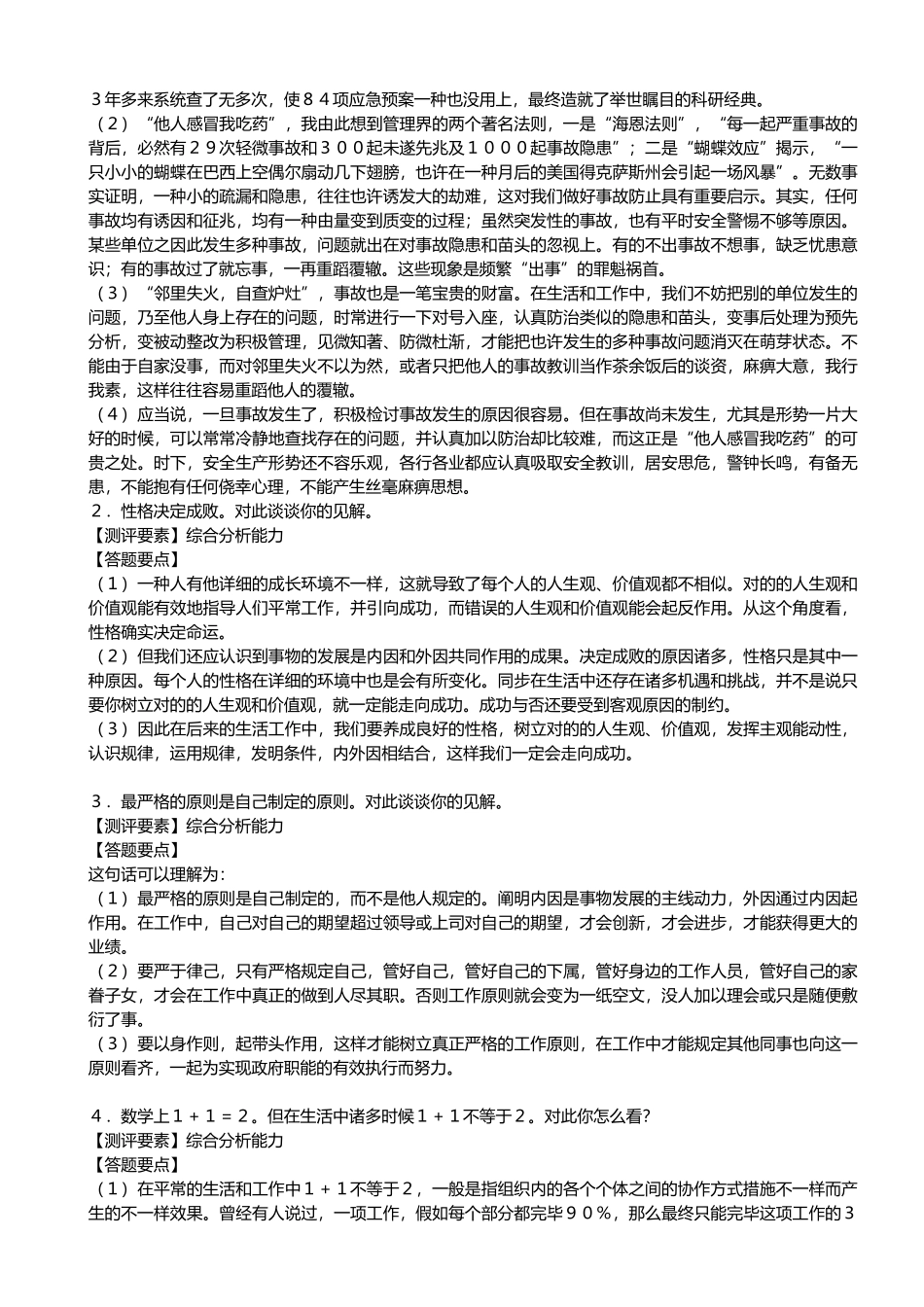 ３年多来系统查了无多次，使８４项应急预案一种也没用上，最终造就了举世瞩目的科研经典。

（２）“他人感冒我吃药”，我由此想到管理界的两个著名法则，一是“海恩法则”，“每一起严重事故的背后，必然有２９次轻微事故和３００起未遂先兆及１０００起事故隐患”；二是“蝴蝶效应”揭示，“一只小小的蝴蝶在巴西上空偶尔扇动几下翅膀，也许在一种月后的美国得克萨斯州会引起一场风暴”。无数事实证明，一种小的疏漏和隐患，往往也许诱发大的劫难，这对我们做好事故防止具有重要启示。其实，任何事故均有诱因和征兆，均有一种由量变到质变的过程；虽然突发性的事故，也有平时安全警惕不够等原因。某些单位之因此发生多种事故，问题就出在对事故隐患和苗头的忽视上。有的不出事故不想事，缺乏忧患意识；有的事故过了就忘事，一再重蹈覆辙。这些现象是频繁“出事”的罪魁祸首。

（３）“邻里失火，自查炉灶”，事故也是一笔宝贵的财富。在生活和工作中，我们不妨把别的单位发生的问题，乃至他人身上存在的问题，时常进行一下对号入座，认真防治类似的隐患和苗头，变事后处理为预先分析，变被动整改为积极管理，见微知著、防微杜渐，才能把也许发生的多种事故问题消灭在萌芽状态。不能由于自家没事，而对邻里失火不以为然，或者只把他人的事故教训当作茶余饭后的谈资，麻痹大意，我行我素，这样往往容易重蹈他人的覆辙。

（４）应当说，一旦事故发生了，积极检讨事故发生的原因很容易。但在事故尚未发生，尤其是形势一片大好的时候，可以常常冷静地查找存在的问题，并认真加以防治却比较难，而这正是“他人感冒我吃药”的可贵之处。时下，安全生产形势还不容乐观，各行各业都应认真吸取安全教训，居安思危，警钟长鸣，有备无患，不能抱有任何侥幸心理，不能产生丝毫麻痹思想。

２．性格决定成败。对此谈谈你的见解。

【测评要素】综合分析能力

【答题要点】

（１）一种人有他详细的成长环境不一样，这就导致了每个人的人生观、价值观都不相似。对的的人生观和价值观能有效地指导人们平常工作，并引向成功，而错误的人生观和价值观能会起反作用。从这个角度看，性格确实决定命运。

（２）但我们还应认识到事物的发展是内因和外因共同作用的成果。决定成败的原因诸多，性格只是其中一种原因。每个人的性格在详细的环境中也是会有所变化。同步在生活中还存在诸多机遇和挑战，并不是说只要你树立对的的人生观和价值观，就一定能走向成功。成功与否还要受到客观原因的制约。

（３）因此在后来的生活工作中，我们要养成良好的性格，树立对的的人生观、价值观，发挥主观能动性，认识规律，运用规律，发明条件，内外因相结合，这样我们一定会走向成功。

３．最严格的原则是自己制定的原则。对此谈谈你的见解。

【测评要素】综合分析能力

【答题要点】

这句话可以理解为：

（１）最严格的原则是自己制定的，而不是他人规定的。阐明内因是事物发展的主线动力，外因通过内因起作用。在工作中，自己对自己的期望超过领导或上司对自己的期望，才会创新，才会进步，才能获得更大的业绩。

（２）要严于律己，只有严格规定自己，管好自己，管好自己的下属，管好身边的工作人员，管好自己的家眷子女，才会在工作中真正的做到人尽其职。否则工作原则就会变为一纸空文，没人加以理会或只是随便敷衍了事。

（３）要以身作则，起带头作用，这样才能树立真正严格的工作原则，在工作中才能规定其他同事也向这一原则看齐，一起为实现政府职能的有效执行而努力。

４．数学上１＋１＝２。但在生活中诸多时候１＋１不等于２。对此你怎么看？

【测评要素】综合分析能力

【答题要点】

（１）在平常的生活和工作中１＋１不等于２，一般是指组织内的各个个体之间的协作方式措施不一样而产生的不一样效果。曾经有人说过，一项工作，假如每个部分都完毕９０％，那么最终只能完毕这项工作的３